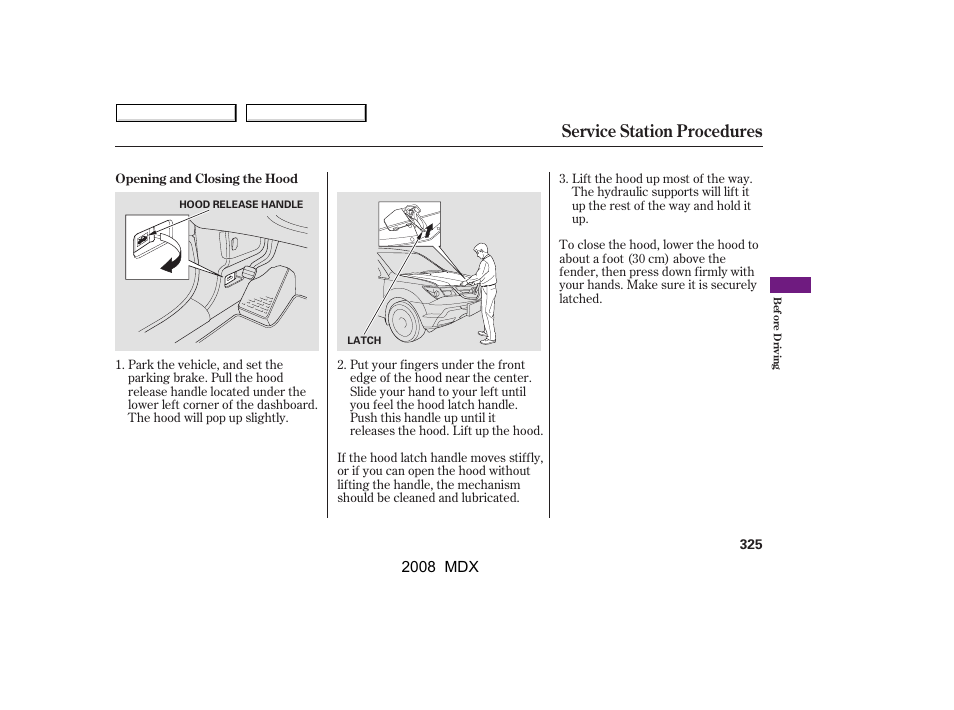 Service Station Procedures

Opening and Closing the Hood

HOOD RELEASE HANDLE

1. Park the vehicle, and set the parking brake. Pull the hood release handle located under the lower left corner of the dashboard. The hood will pop up slightly.

LATCH

2. Put your fingers under the front edge of the hood near the center. Slide your hand to your left until you feel the hood latch handle. Push this handle up until it releases the hood. Lift up the hood.

If the hood latch handle moves stiffly, or if you can open the hood without lifting the handle, the mechanism should be cleaned and lubricated.

3. Lift the hood up most of the way. The hydraulic supports will lift it up the rest of the way and hold it up.

To close the hood, lower the hood to about a foot (30 cm) above the fender, then press down firmly with your hands. Make sure it is securely latched.

Before Driving

325

2008 MDX